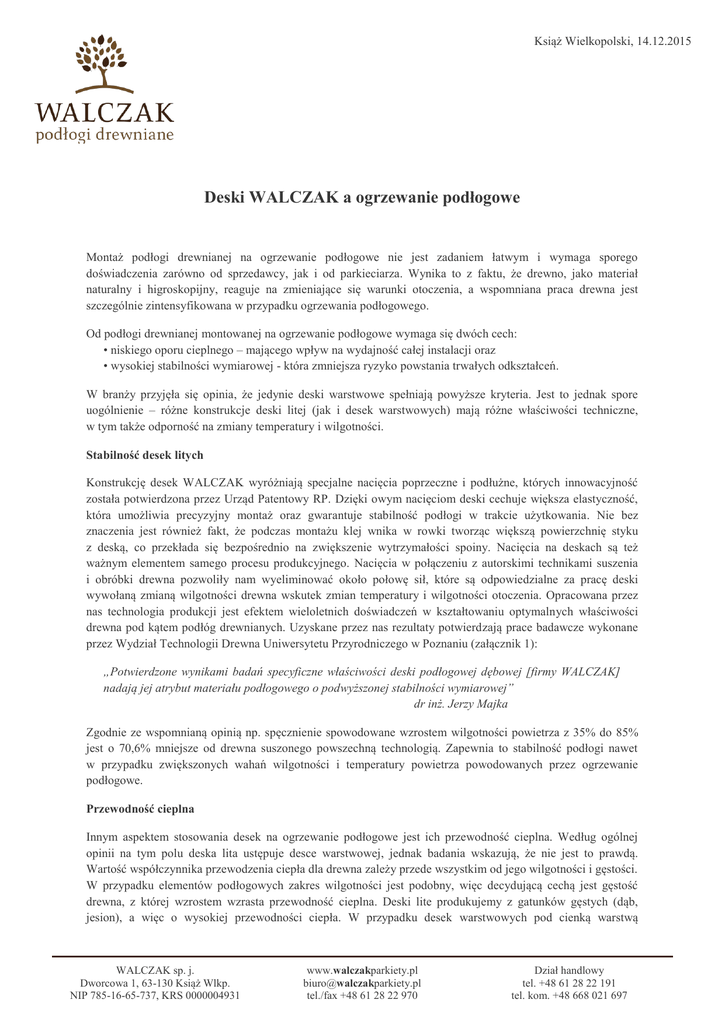 Książ Wielkopolski, 14.12.2015

WALCZAK
podłogi drewniane

Deski WALCZAK a ogrzewanie podłogowe

Montaż podłogi drewnianej na ogrzewanie podłogowe nie jest zadaniem łatwym i wymaga sporego doświadczenia zarówno od sprzedawcy, jak i od parkieciarza. Wynika to z faktu, że drewno, jako materiał naturalny i higroskopijny, reaguje na zmieniające się warunki otoczenia, a wspomniana praca drewna jest szczególnie zintensyfikowana w przypadku ogrzewania podłogowego.

Od podłogi drewnianej montowanej na ogrzewanie podłogowe wymaga się dwóch cech:
• niskiego oporu cieplnego – mającego wpływ na wydajność całej instalacji oraz
• wysokiej stabilności wymiarowej - która zmniejsza ryzyko powstania trwałych odkształceń.

W branży przyjęła się opinia, że jedynie deski warstwowe spełniają powyższe kryteria. Jest to jednak spore uogólnienie – różne konstrukcje deski litej (jak i desek warstwowych) mają różne właściwości techniczne, w tym także odporność na zmiany temperatury i wilgotności.

Stabilność desek litych

Konstrukcję desek WALCZAK wyróżniają specjalne nacięcia poprzeczne i podłużne, których innowacyjność została potwierdzona przez Urząd Patentowy RP. Dzięki owym nacięciom deski cechuje większa elastyczność, która umożliwia precyzyjny montaż oraz gwarantuje stabilność podłogi w trakcie użytkowania. Nie bez znaczenia jest również fakt, że podczas montażu klej wnika w rowki tworząc większą powierzchnię styku z deską, co przekłada się bezpośrednio na zwiększenie wytrzymałości spoiny. Nacięcia na deskach są też ważnym elementem samego procesu produkcyjnego. Nacięcia w połączeniu z autorskimi technikami suszenia i obróbki drewna pozwoliły nam wyeliminować około połowę sił, które są odpowiedzialne za pracę deski wywołaną zmianą wilgotności drewna wskutek zmian temperatury i wilgotności otoczenia. Opracowana przez nas technologia produkcji jest efektem wieloletnich doświadczeń w kształtowaniu optymalnych właściwości drewna pod kątem podłóg drewnianych. Uzyskane przez nas rezultaty potwierdzają prace badawcze wykonane przez Wydział Technologii Drewna Uniwersytetu Przyrodniczego w Poznaniu (załącznik 1):

„Potwierdzone wynikami badań specyficzne właściwości deski podłogowej dębowej [firmy WALCZAK] nadają jej atrybut materiału podłogowego o podwyższonej stabilności wymiarowej”
dr inż. Jerzy Majka

Zgodnie ze wspomnianą opinią np. spęcznienie spowodowane wzrostem wilgotności powietrza z 35% do 85% jest o 70,6% mniejsze od drewna suszonego powszechną technologią. Zapewnia to stabilność podłogi nawet w przypadku zwiększonych wahań wilgotności i temperatury powietrza powodowanych przez ogrzewanie podłogowe.

Przewodność cieplna

Innym aspektem stosowania desek na ogrzewanie podłogowe jest ich przewodność cieplna. Według ogólnej opinii na tym polu deska lita ustępuje desce warstwowej, jednak badania wskazują, że nie jest to prawdą. Wartość współczynnika przewodzenia ciepła dla drewna zależy przede wszystkim od jego wilgotności i gęstości. W przypadku elementów podłogowych zakres wilgotności jest podobny, więc decydującą cechą jest gęstość drewna, z której wzrostem wzrasta przewodność cieplna. Deski lite produkujemy z gatunków gęstych (dąb, jesion), a więc o wysokiej przewodności ciepła. W przypadku desek warstwowych pod cienką warstwą

WALCZAK sp. j.
Dworcowa 1, 63-130 Książ Wlkp.
NIP 785-16-65-737, KRS 0000004931

www.walczakparkiety.pl
biuro@walczakparkiety.pl
tel./fax +48 61 28 22 970

Dział handlowy
tel. +48 61 28 22 191
tel. kom. +48 668 021 697